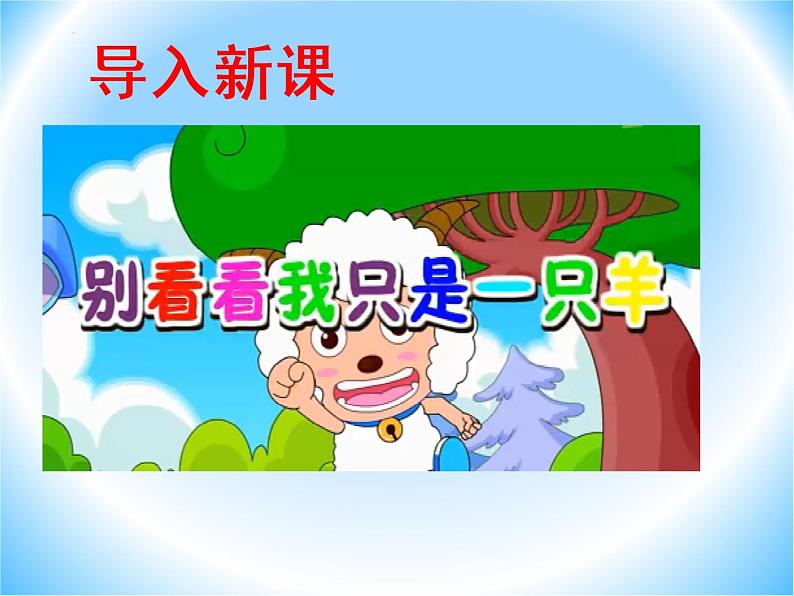 导入新课

别看看我只是一只羊